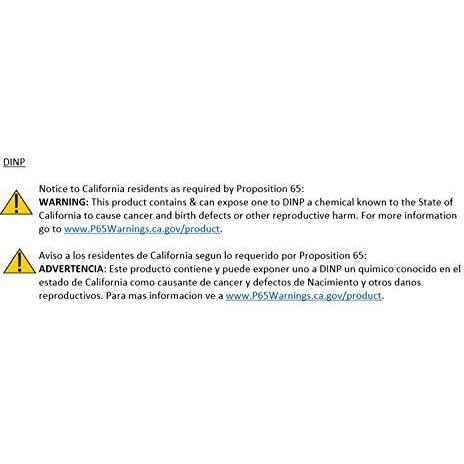 DINP

Notice to California residents as required by Proposition 65:
WARNING: This product contains & can expose one to DINP a chemical known to the State of California to cause cancer and birth defects or other reproductive harm. For more information go to www.P65Warnings.ca.gov/product.

Aviso a los residentes de California segun lo requerido por Proposition 65:
ADVERTENCIA: Este producto contiene y puede exponer uno a DINP un quimico conocido en el estado de California como causante de cancer y defectos de Nacimiento y otros danos reproductivos. Para mas informacion ve a www.P65Warnings.ca.gov/product.